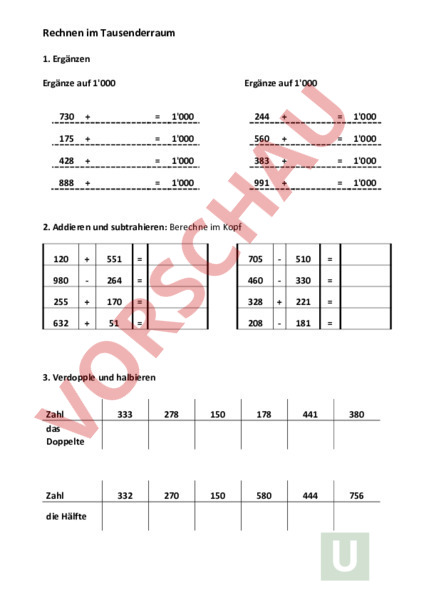 Rechnen im Tausenderraum

1. Ergänzen

Ergänze auf 1'000

730 + = 1'000
175 + = 1'000
428 + = 1'000
888 + = 1'000

Ergänze auf 1'000

244 + = 1'000
560 + = 1'000
383 + = 1'000
991 + = 1'000

2. Addieren und subtrahieren: Berechne im Kopf

| 120 | + | 551 | = | |
|---|---|---|---|---|
| 980 | - | 264 | = | |
| 255 | + | 170 | = | |
| 632 | + | 51 | = | |

| 705 | - | 510 | = | |
|---|---|---|---|---|
| 460 | - | 330 | = | |
| 328 | + | 221 | = | |
| 208 | - | 181 | = | |

3. Verdopple und halbieren

| Zahl | 333 | 278 | 150 | 178 | 441 | 380 |
|---|---|---|---|---|---|---|
| das Doppelte | | | | | | |

| Zahl | 332 | 270 | 150 | 580 | 444 | 756 |
|---|---|---|---|---|---|---|
| die Hälfte | | | | | | |

VORSCHAU

U